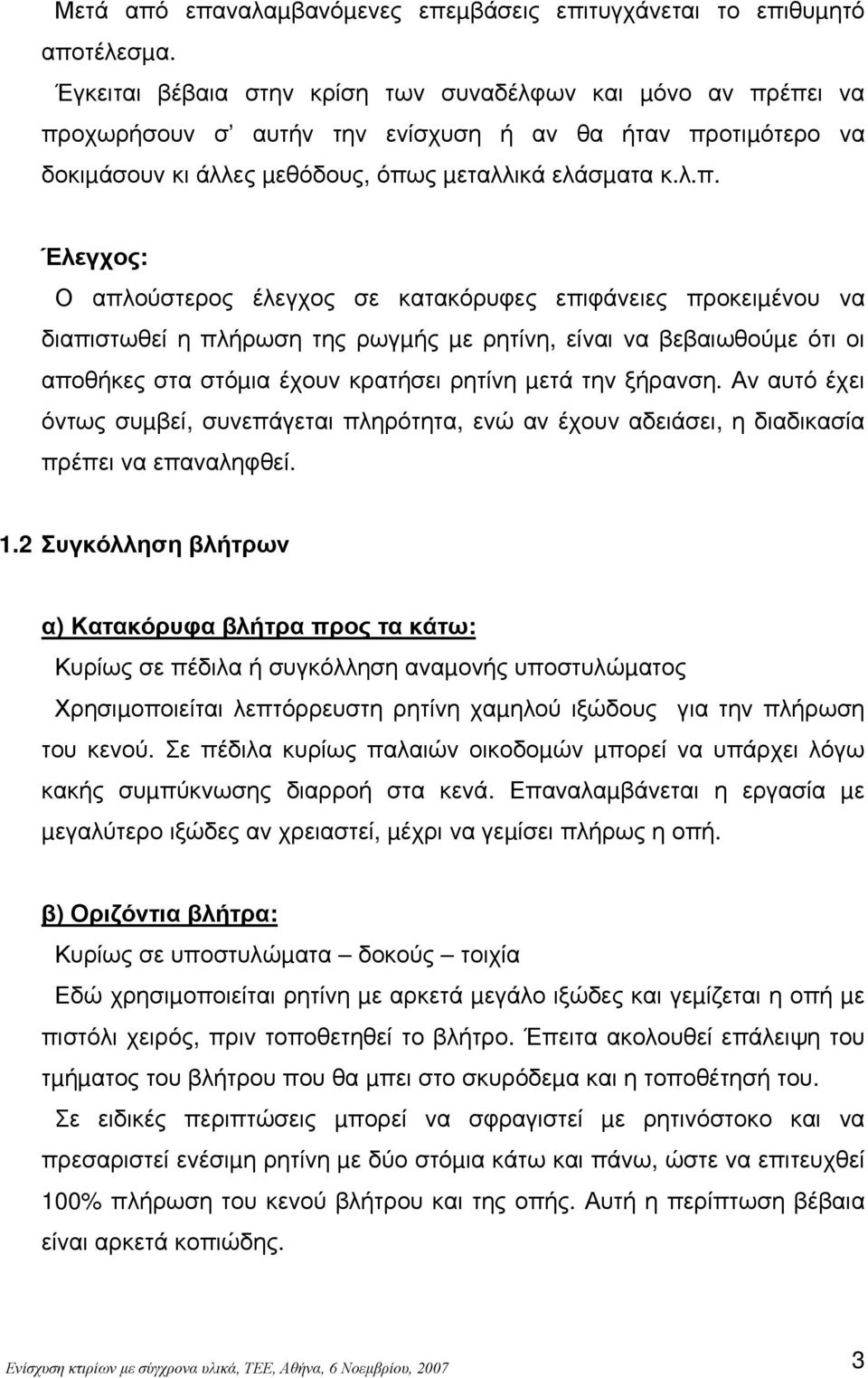 Μετά από επαναλαμβανόμενες επεμβάσεις επιτυγχάνεται το επιθυμητό αποτέλεσμα.

Έγκειται βέβαια στην κρίση των συναδέλφων και μόνο αν πρέπει να προχωρήσουν σ' αυτήν την ενίσχυση ή αν θα ήταν προτιμότερο να δοκιμάσουν κι άλλες μεθόδους, όπως μεταλλικά ελάσματα κ.λ.π.

Έλεγχος:

Ο απλούστερος έλεγχος σε κατακόρυφες επιφάνειες προκειμένου να διαπιστωθεί η πλήρωση της ρωγμής με ρητίνη, είναι να βεβαιωθούμε ότι οι αποθήκες στα στόμια έχουν κρατήσει ρητίνη μετά την ξήρανση. Αν αυτό έχει όντως συμβεί, συνεπάγεται πληρότητα, ενώ αν έχουν αδειάσει, η διαδικασία πρέπει να επαναληφθεί.

1.2 Συγκόλληση βλήτρων

α) Κατακόρυφα βλήτρα προς τα κάτω:

Κυρίως σε πέδιλα ή συγκόλληση αναμονής υποστυλώματος

Χρησιμοποιείται λεπτόρρευστη ρητίνη χαμηλού ιξώδους για την πλήρωση του κενού. Σε πέδιλα κυρίως παλαιών οικοδομών μπορεί να υπάρχει λόγω κακής συμπύκνωσης διαρροή στα κενά. Επαναλαμβάνεται η εργασία με μεγαλύτερο ιξώδες αν χρειαστεί, μέχρι να γεμίσει πλήρως η οπή.

β) Οριζόντια βλήτρα:

Κυρίως σε υποστυλώματα – δοκούς – τοιχία

Εδώ χρησιμοποιείται ρητίνη με αρκετά μεγάλο ιξώδες και γεμίζεται η οπή με πιστόλι χειρός, πριν τοποθετηθεί το βλήτρο. Έπειτα ακολουθεί επάλειψη του τμήματος του βλήτρου που θα μπει στο σκυρόδεμα και η τοποθέτησή του.

Σε ειδικές περιπτώσεις μπορεί να σφραγιστεί με ρητινόστοκο και να πρεσαριστεί ενέσιμη ρητίνη με δύο στόμια κάτω και πάνω, ώστε να επιτευχθεί 100% πλήρωση του κενού βλήτρου και της οπής. Αυτή η περίπτωση βέβαια είναι αρκετά κοπιώδης.

Ενίσχυση κτιρίων με σύγχρονα υλικά, ΤΕΕ, Αθήνα, 6 Νοεμβρίου, 2007

3